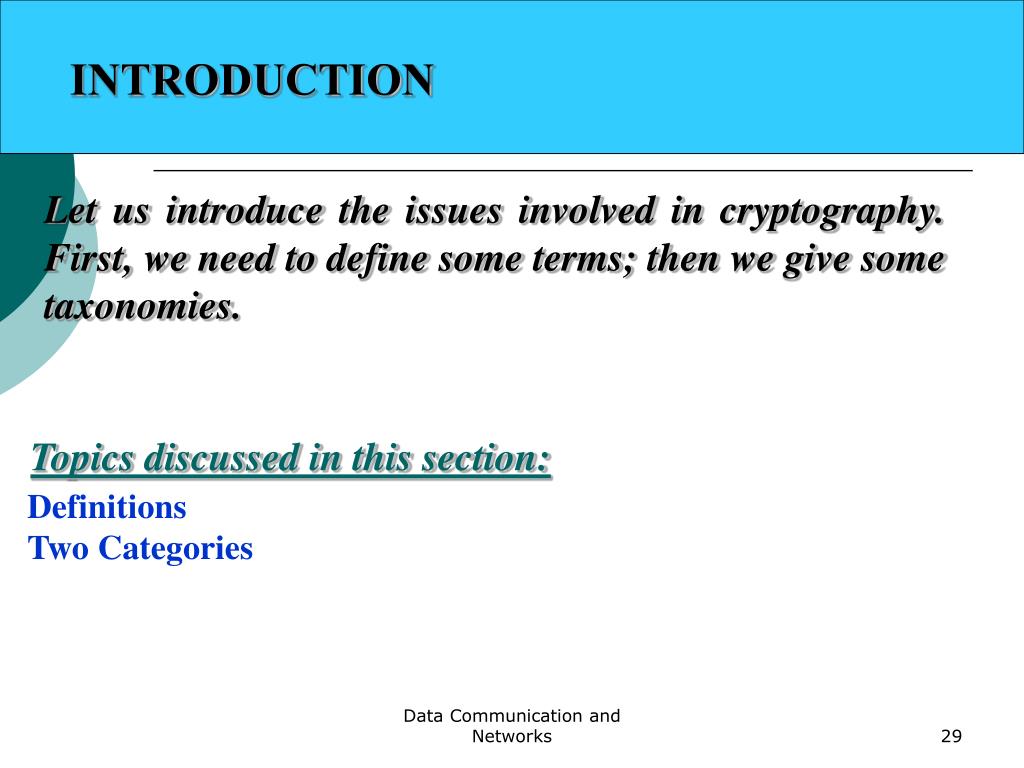 INTRODUCTION

Let us introduce the issues involved in cryptography. First, we need to define some terms; then we give some taxonomies.

Topics discussed in this section:
Definitions
Two Categories

Data Communication and Networks

29